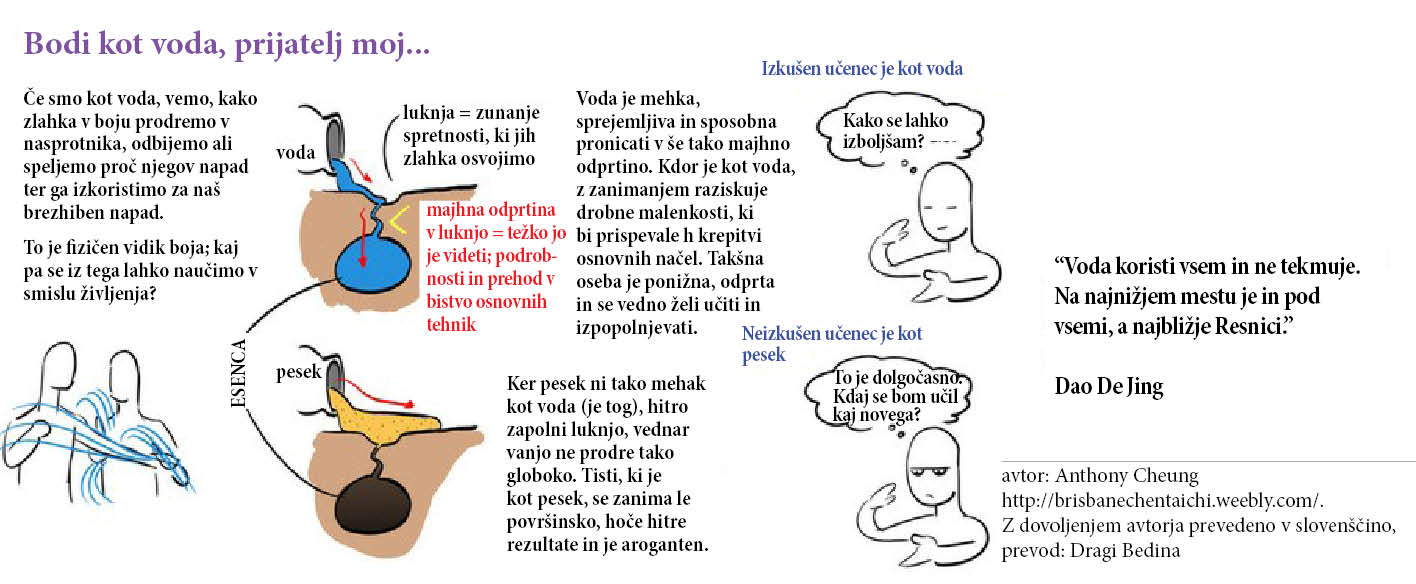 Bodi kot voda, prijatelj moj...

Če smo kot voda, vemo, kako zlahka v boju prodremo v nasprotnika, odbijemo ali speljemo proč njegov napad ter ga izkoristimo za naš brezhiben napad.

To je fizičen vidik boja; kaj pa se iz tega lahko naučimo v smislu življenja?

voda

luknja = zunanje spretnosti, ki jih zlahka osvojimo

majhna odprtina v luknjo = težko jo je videti; podrobnosti in prehod v bistvo osnovnih tehnik

ESENCA

pesek

Voda je mehka, sprejemljiva in sposobna pronicati v še tako majhno odprtino. Kdor je kot voda, z zanimanjem raziskuje drobne malenkosti, ki bi prispevale h krepitvi osnovnih načel. Takšna oseba je ponižna, odprta in se vedno želi učiti in izpopolnjevati.

Ker pesek ni tako mehak kot voda (je tog), hitro zapolni luknjo, vednar vanjo ne prodre tako globoko. Tisti, ki je kot pesek, se zanima le površinsko, hoče hitre rezultate in je aroganten.

Izkušen učenec je kot voda

Kako se lahko izboljšam?

Neizkušen učenec je kot pesek

To je dolgočasno. Kdaj se bom učil kaj novega?

“Voda koristi vsem in ne tekmuje. Na najnižjem mestu je in pod vsemi, a najbližje Resnici.”

Dao De Jing

avtor: Anthony Cheung
http://brisbanechentaichi.weebly.com/.
Z dovoljenjem avtorja prevedeno v slovenščino,
prevod: Dragi Bedina